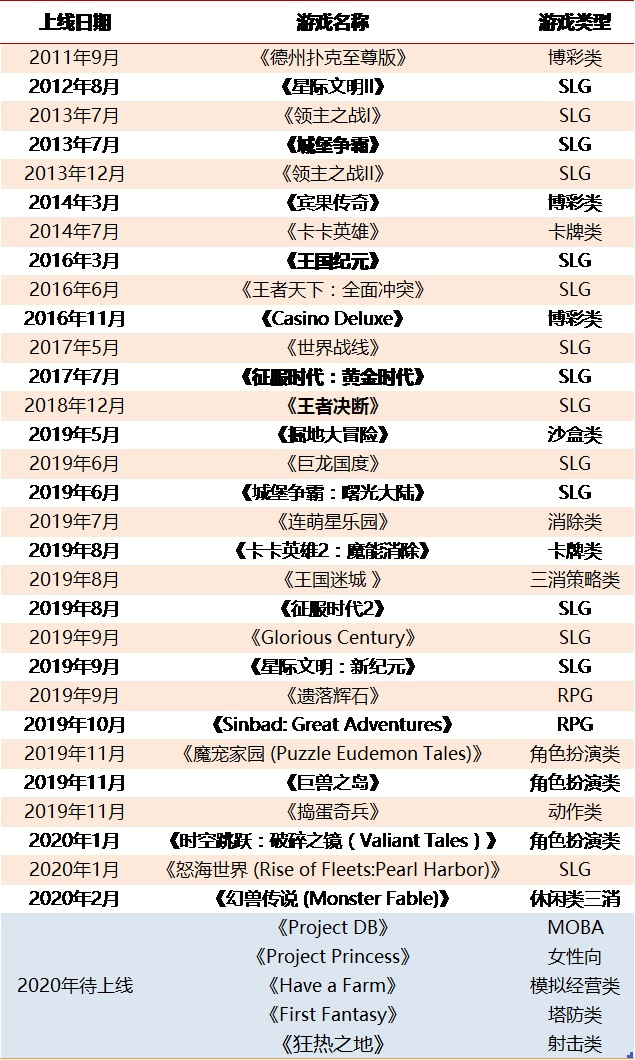 | 上线日期 | 游戏名称 | 游戏类型 |
|---|---|---|
| 2011年9月 | 《德州扑克至尊版》 | 博彩类 |
| 2012年8月 | 《星际文明II》 | SLG |
| 2013年7月 | 《领主之战I》 | SLG |
| 2013年7月 | 《城堡争霸》 | SLG |
| 2013年12月 | 《领主之战II》 | SLG |
| 2014年3月 | 《宾果传奇》 | 博彩类 |
| 2014年7月 | 《卡卡英雄》 | 卡牌类 |
| 2016年3月 | 《王国纪元》 | SLG |
| 2016年6月 | 《王者天下：全面冲突》 | SLG |
| 2016年11月 | 《Casino Deluxe》 | 博彩类 |
| 2017年5月 | 《世界战线》 | SLG |
| 2017年7月 | 《征服时代：黄金时代》 | SLG |
| 2018年12月 | 《王者决断》 | SLG |
| 2019年5月 | 《掘地大冒险》 | 沙盒类 |
| 2019年6月 | 《巨龙国度》 | SLG |
| 2019年6月 | 《城堡争霸：曙光大陆》 | SLG |
| 2019年7月 | 《连萌星乐园》 | 消除类 |
| 2019年8月 | 《卡卡英雄2：魔能消除》 | 卡牌类 |
| 2019年8月 | 《王国迷城 》 | 三消策略类 |
| 2019年8月 | 《征服时代2》 | SLG |
| 2019年9月 | 《Glorious Century》 | SLG |
| 2019年9月 | 《星际文明：新纪元》 | SLG |
| 2019年9月 | 《遗落辉石》 | RPG |
| 2019年10月 | 《Sinbad: Great Adventures》 | RPG |
| 2019年11月 | 《魔宠家园 (Puzzle Eudemon Tales)》 | 角色扮演类 |
| 2019年11月 | 《巨兽之岛》 | 角色扮演类 |
| 2019年11月 | 《捣蛋奇兵》 | 动作类 |
| 2020年1月 | 《时空跳跃：破碎之镜（Valiant Tales）》 | 角色扮演类 |
| 2020年1月 | 《怒海世界 (Rise of Fleets:Pearl Harbor)》 | SLG |
| 2020年2月 | 《幻兽传说 (Monster Fable)》 | 休闲类三消 |
| 2020年待上线 | 《Project DB》 | MOBA |
| | 《Project Princess》 | 女性向 |
| | 《Have a Farm》 | 模拟经营类 |
| | 《First Fantasy》 | 塔防类 |
| | 《狂热之地》 | 射击类 |